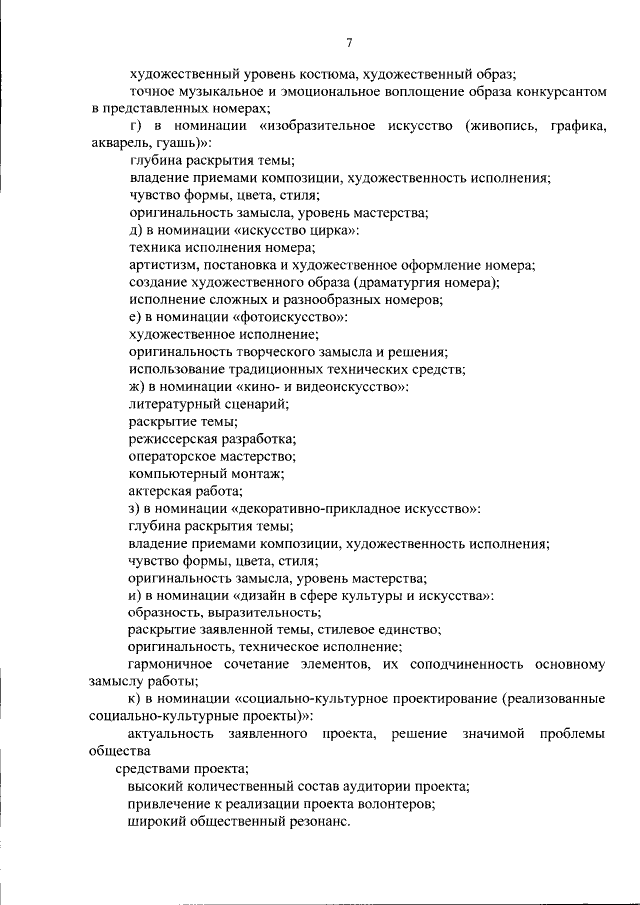 7

художественный уровень костюма, художественный образ;

точное музыкальное и эмоциональное воплощение образа конкурсантом в представленных номерах;

г) в номинации «изобразительное искусство (живопись, графика, акварель, гуашь)»:

глубина раскрытия темы;

владение приемами композиции, художественность исполнения;

чувство формы, цвета, стиля;

оригинальность замысла, уровень мастерства;

д) в номинации «искусство цирка»:

техника исполнения номера;

артистизм, постановка и художественное оформление номера;

создание художественного образа (драматургия номера);

исполнение сложных и разнообразных номеров;

е) в номинации «фотоискусство»:

художественное исполнение;

оригинальность творческого замысла и решения;

использование традиционных технических средств;

ж) в номинации «кино- и видеоискусство»:

литературный сценарий;

раскрытие темы;

режиссерская разработка;

операторское мастерство;

компьютерный монтаж;

актерская работа;

з) в номинации «декоративно-прикладное искусство»:

глубина раскрытия темы;

владение приемами композиции, художественность исполнения;

чувство формы, цвета, стиля;

оригинальность замысла, уровень мастерства;

и) в номинации «дизайн в сфере культуры и искусства»:

образность, выразительность;

раскрытие заявленной темы, стилевое единство;

оригинальность, техническое исполнение;

гармоничное сочетание элементов, их соподчиненность основному замыслу работы;

к) в номинации «социально-культурное проектирование (реализованные социально-культурные проекты)»:

актуальность заявленного проекта, решение значимой проблемы общества

средствами проекта;

высокий количественный состав аудитории проекта;

привлечение к реализации проекта волонтеров;

широкий общественный резонанс.